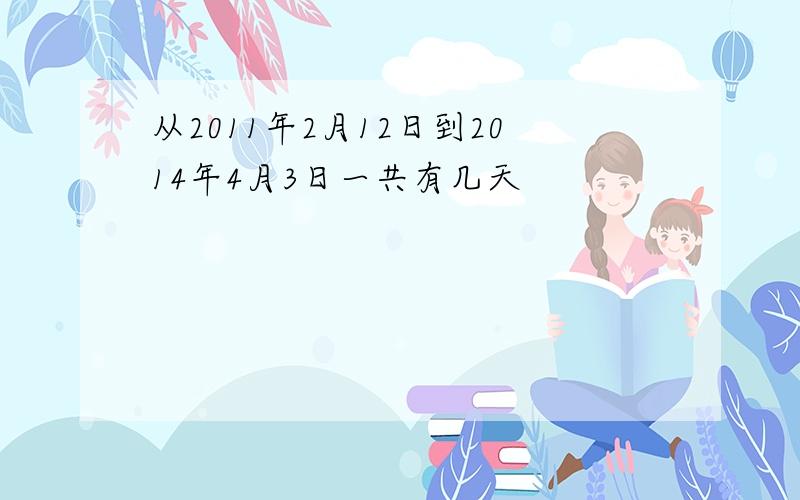 从2011年2月12日到2014年4月3日一共有几天